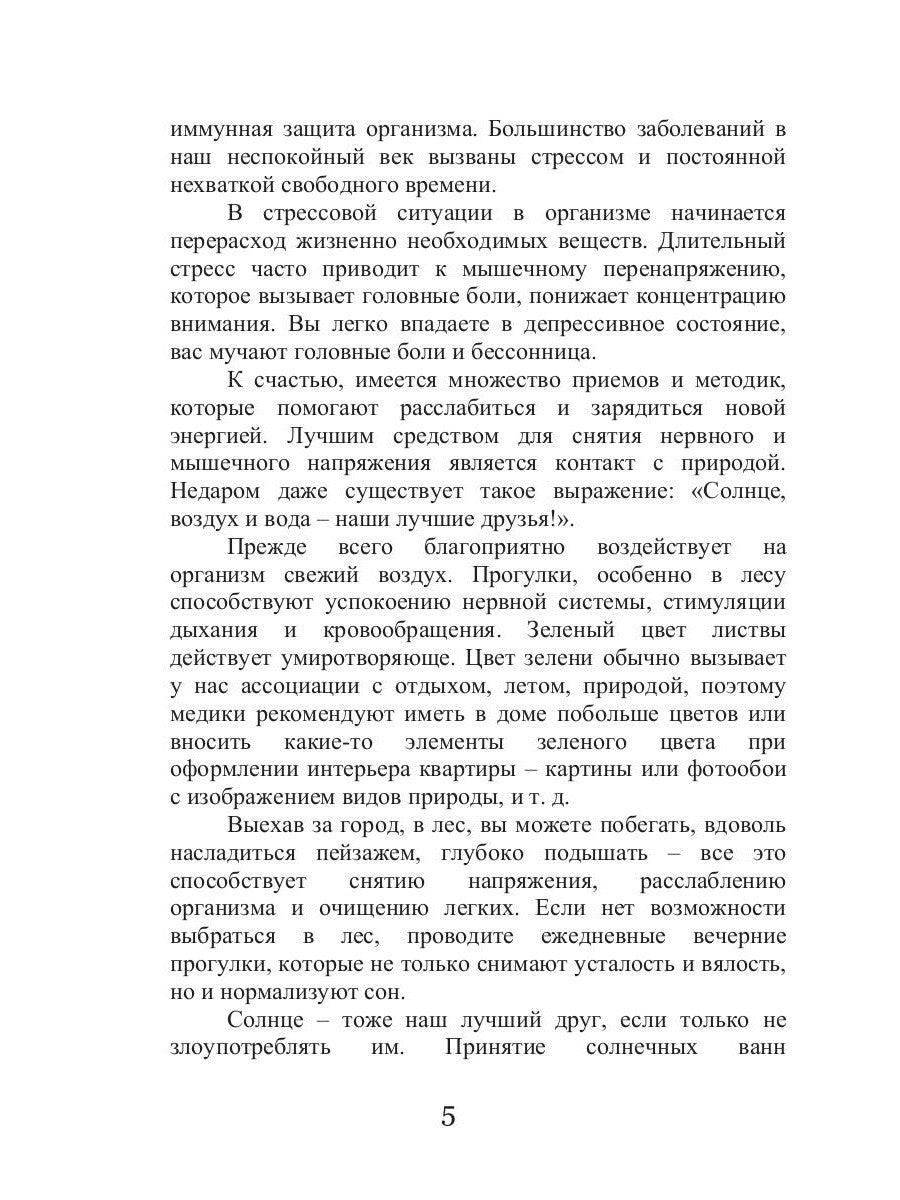 иммунная защита организма. Большинство заболеваний в наш неспокойный век вызваны стрессом и постоянной нехваткой свободного времени.

В стрессовой ситуации в организме начинается перерасход жизненно необходимых веществ. Длительный стресс часто приводит к мышечному перенапряжению, которое вызывает головные боли, понижает концентрацию внимания. Вы легко впадаете в депрессивное состояние, вас мучают головные боли и бессонница.

К счастью, имеется множество приемов и методик, которые помогают расслабиться и зарядиться новой энергией. Лучшим средством для снятия нервного и мышечного напряжения является контакт с природой. Недаром даже существует такое выражение: «Солнце, воздух и вода – наши лучшие друзья!».

Прежде всего благоприятно воздействует на организм свежий воздух. Прогулки, особенно в лесу способствуют успокоению нервной системы, стимуляции дыхания и кровообращения. Зеленый цвет листвы действует умиротворяюще. Цвет зелени обычно вызывает у нас ассоциации с отдыхом, летом, природой, поэтому медики рекомендуют иметь в доме побольше цветов или вносить какие-то элементы зеленого цвета при оформлении интерьера квартиры – картины или фотообои с изображением видов природы, и т. д.

Выехав за город, в лес, вы можете побегать, вдоволь насладиться пейзажем, глубоко подышать – все это способствует снятию напряжения, расслаблению организма и очищению легких. Если нет возможности выбраться в лес, проводите ежедневные вечерние прогулки, которые не только снимают усталость и вялость, но и нормализуют сон.

Солнце – тоже наш лучший друг, если только не злоупотреблять им. Принятие солнечных ванн

5